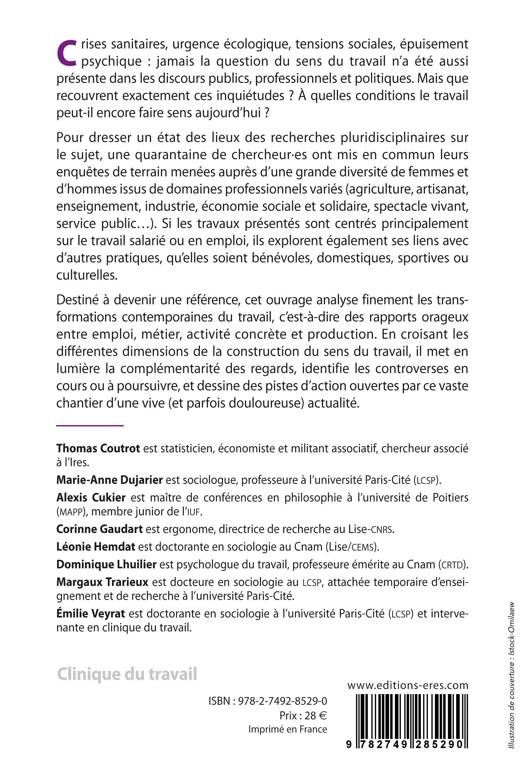 Crises sanitaires, urgence écologique, tensions sociales, épuisement psychique : jamais la question du sens du travail n'a été aussi présente dans les discours publics, professionnels et politiques. Mais que recouvrent exactement ces inquiétudes ? À quelles conditions le travail peut-il encore faire sens aujourd'hui ?

Pour dresser un état des lieux des recherches pluridisciplinaires sur le sujet, une quarantaine de chercheur·es ont mis en commun leurs enquêtes de terrain menées auprès d'une grande diversité de femmes et d'hommes issus de domaines professionnels variés (agriculture, artisanat, enseignement, industrie, économie sociale et solidaire, spectacle vivant, service public…). Si les travaux présentés sont centrés principalement sur le travail salarié ou en emploi, ils explorent également ses liens avec d'autres pratiques, qu'elles soient bénévoles, domestiques, sportives ou culturelles.

Destiné à devenir une référence, cet ouvrage analyse finement les transformations contemporaines du travail, c'est-à-dire des rapports orageux entre emploi, métier, activité concrète et production. En croisant les différentes dimensions de la construction du sens du travail, il met en lumière la complémentarité des regards, identifie les controverses en cours ou à poursuivre, et dessine des pistes d'action ouvertes par ce vaste chantier d'une vive (et parfois douloureuse) actualité.

Thomas Coutrot est statisticien, économiste et militant associatif, chercheur associé à l'Ires.

Marie-Anne Dujarier est sociologue, professeure à l'université Paris-Cité (LCSP).

Alexis Cukier est maître de conférences en philosophie à l'université de Poitiers (MAPP), membre junior de l'IUF.

Corinne Gaudart est ergonome, directrice de recherche au Lise-CNRS.

Léonie Hemdat est doctorante en sociologie au Cnam (Lise/CEMS).

Dominique Lhuilier est psychologue du travail, professeure émérite au Cnam (CRTD).

Margaux Trarieux est docteure en sociologie au LCSP, attachée temporaire d'enseignement et de recherche à l'université Paris-Cité.

Émilie Veyrat est doctorante en sociologie à l'université Paris-Cité (LCSP) et intervenante en clinique du travail.

Clinique du travail

ISBN : 978-2-7492-8529-0
Prix : 28 €
Imprimé en France

www.editions-eres.com

9 782749 285290

Illustration de couverture : Istock-Omilaew